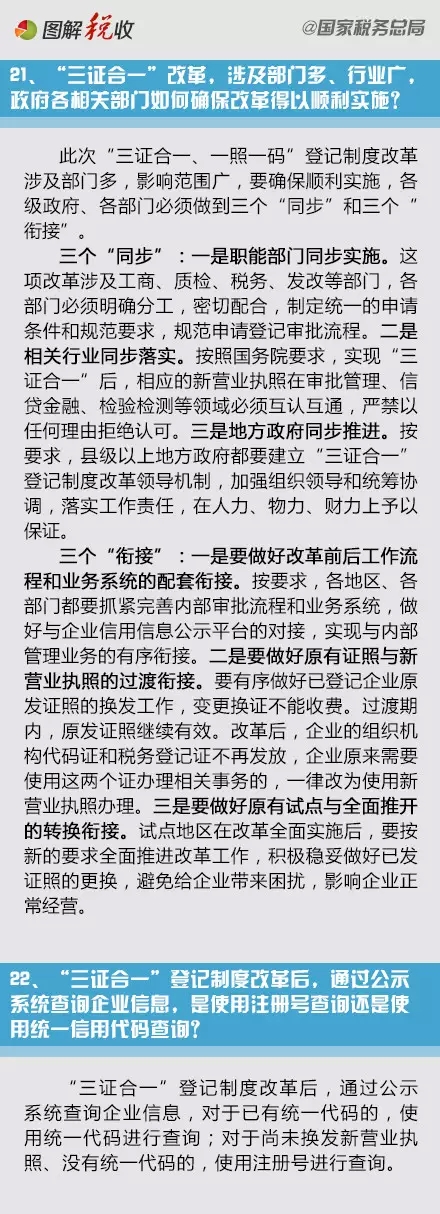 图解税收

@国家税务总局

21、“三证合一”改革，涉及部门多、行业广，政府各相关部门如何确保改革得以顺利实施？

此次“三证合一、一照一码”登记制度改革涉及部门多，影响范围广，要确保顺利实施，各级政府、各部门必须做到三个“同步”和三个“衔接”。

三个“同步”：一是职能部门同步实施。这项改革涉及工商、质检、税务、发改等部门，各部门必须明确分工，密切配合，制定统一的申请条件和规范要求，规范申请登记审批流程。二是相关行业同步落实。按照国务院要求，实现“三证合一”后，相应的新营业执照在审批管理、信贷金融、检验检测等领域必须互认互通，严禁以任何理由拒绝认可。三是地方政府同步推进。按要求，县级以上地方政府都要建立“三证合一”登记制度改革领导机制，加强组织领导和统筹协调，落实工作责任，在人力、物力、财力上予以保证。

三个“衔接”：一是要做好改革前后工作流程和业务系统的配套衔接。按要求，各地区、各部门都要抓紧完善内部审批流程和业务系统，做好与企业信用信息公示平台的对接，实现与内部管理业务的有序衔接。二是要做好原有证照与新营业执照的过渡衔接。要有序做好已登记企业原发证照的换发工作，变更换证不能收费。过渡期内，原发证照继续有效。改革后，企业的组织机构代码证和税务登记证不再发放，企业原来需要使用这两个证办理相关事务的，一律改为使用新营业执照办理。三是要做好原有试点与全面推开的转换衔接。试点地区在改革全面实施后，要按新的要求全面推进改革工作，积极稳妥做好已发证照的更换，避免给企业带来困扰，影响企业正常经营。

22、“三证合一”登记制度改革后，通过公示系统查询企业信息，是使用注册号查询还是使用统一信用代码查询？

“三证合一”登记制度改革后，通过公示系统查询企业信息，对于已有统一代码的，使用统一代码进行查询；对于尚未换发新营业执照、没有统一代码的，使用注册号进行查询。